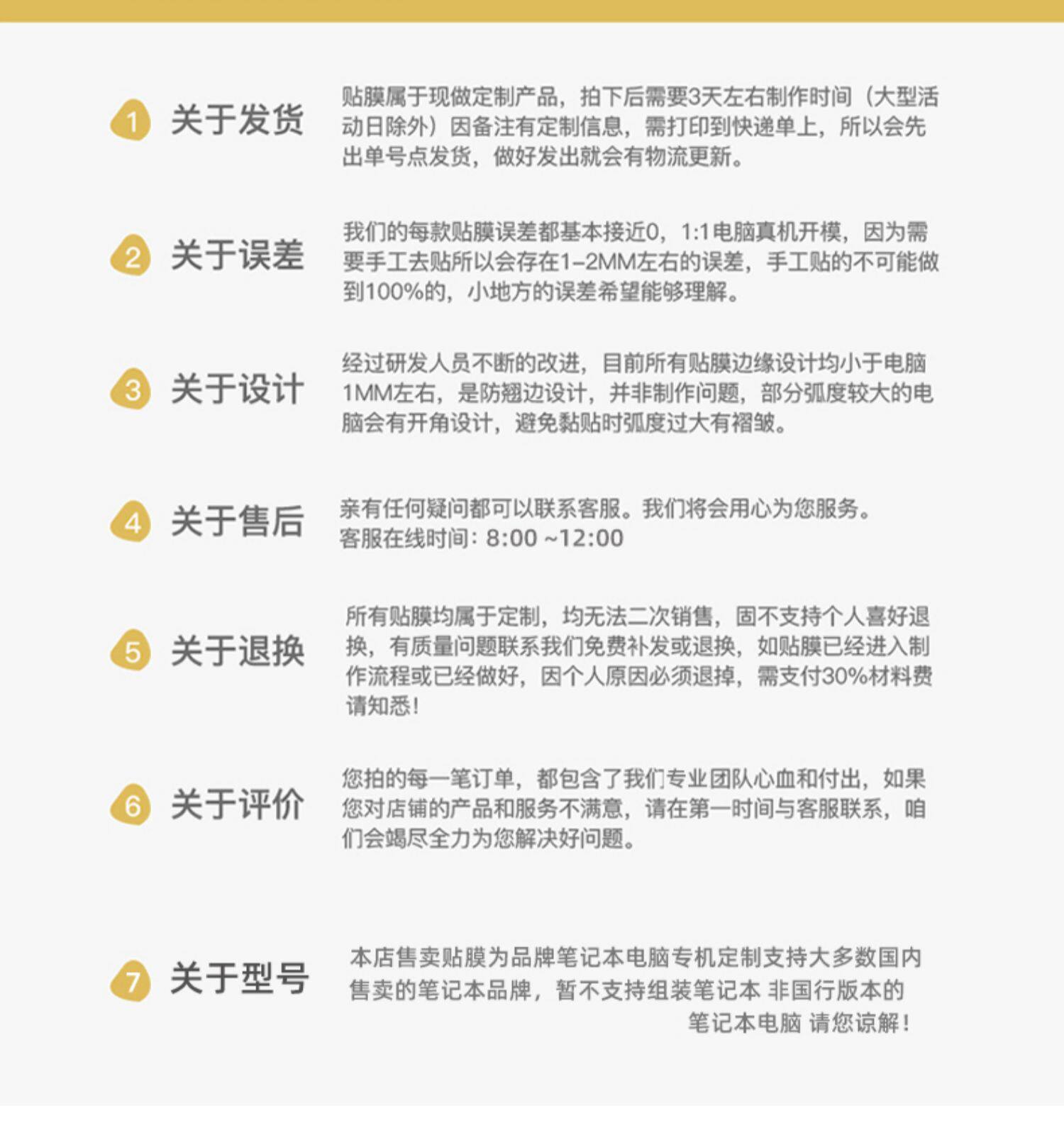 1 关于发货

贴膜属于现做定制产品，拍下后需要3天左右制作时间（大型活动日除外）因备注有定制信息，需打印到快递单上，所以会先出单号点发货，做好发出就会有物流更新。

2 关于误差

我们的每款贴膜误差都基本接近0，1:1电脑真机开模，因为需要手工去贴所以会存在1-2MM左右的误差，手工贴的不可能做到100%的，小地方的误差希望能够理解。

3 关于设计

经过研发人员不断的改进，目前所有贴膜边缘设计均小于电脑1MM左右，是防翘边设计，并非制作问题，部分弧度较大的电脑会有开角设计，避免黏贴时弧度过大有褶皱。

4 关于售后

亲有任何疑问都可以联系客服。我们将会用心为您服务。
客服在线时间：8:00 ~12:00

5 关于退换

所有贴膜均属于定制，均无法二次销售，固不支持个人喜好退换，有质量问题联系我们免费补发或退换，如贴膜已经进入制作流程或已经做好，因个人原因必须退掉，需支付30%材料费请知悉！

6 关于评价

您拍的每一笔订单，都包含了我们专业团队心血和付出，如果您对店铺的产品和服务不满意，请在第一时间与客服联系，咱们会竭尽全力为您解决好问题。

7 关于型号

本店售卖贴膜为品牌笔记本电脑专机定制支持大多数国内售卖的笔记本品牌，暂不支持组装笔记本 非国行版本的笔记本电脑 请您谅解！